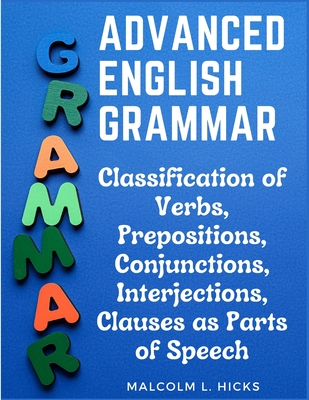 GRAMMAR

ADVANCED ENGLISH GRAMMAR

Classification of Verbs, Prepositions, Conjunctions, Interjections, Clauses as Parts of Speech

MALCOLM L. HICKS